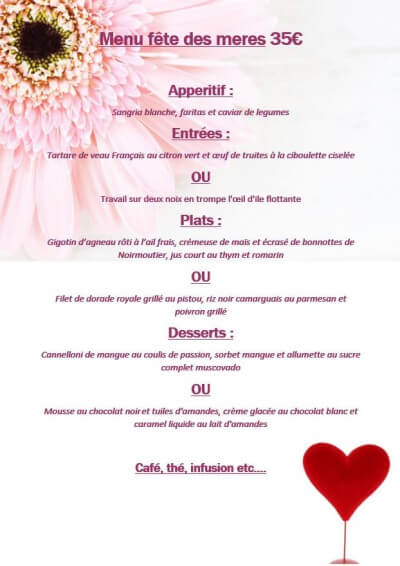 Menu fête des meres 35€

Apperitif :

Sangria blanche, faritas et caviar de legumes

Entrées :

Tartare de veau Français au citron vert et œuf de truites à la ciboulette ciselée

OU

Travail sur deux noix en trompe l'œil d'ile flottante

Plats :

Gigotin d'agneau rôti à l'ail frais, crémeuse de maïs et écrasé de bonnottes de Noirmoutier, jus court au thym et romarin

OU

Filet de dorade royale grillé au pistou, riz noir camarguais au parmesan et poivron grillé

Desserts :

Cannelloni de mangue au coulis de passion, sorbet mangue et allumette au sucre complet muscovado

OU

Mousse au chocolat noir et tuiles d'amandes, crème glacée au chocolat blanc et caramel liquide au lait d'amandes

Café, thé, infusion etc....